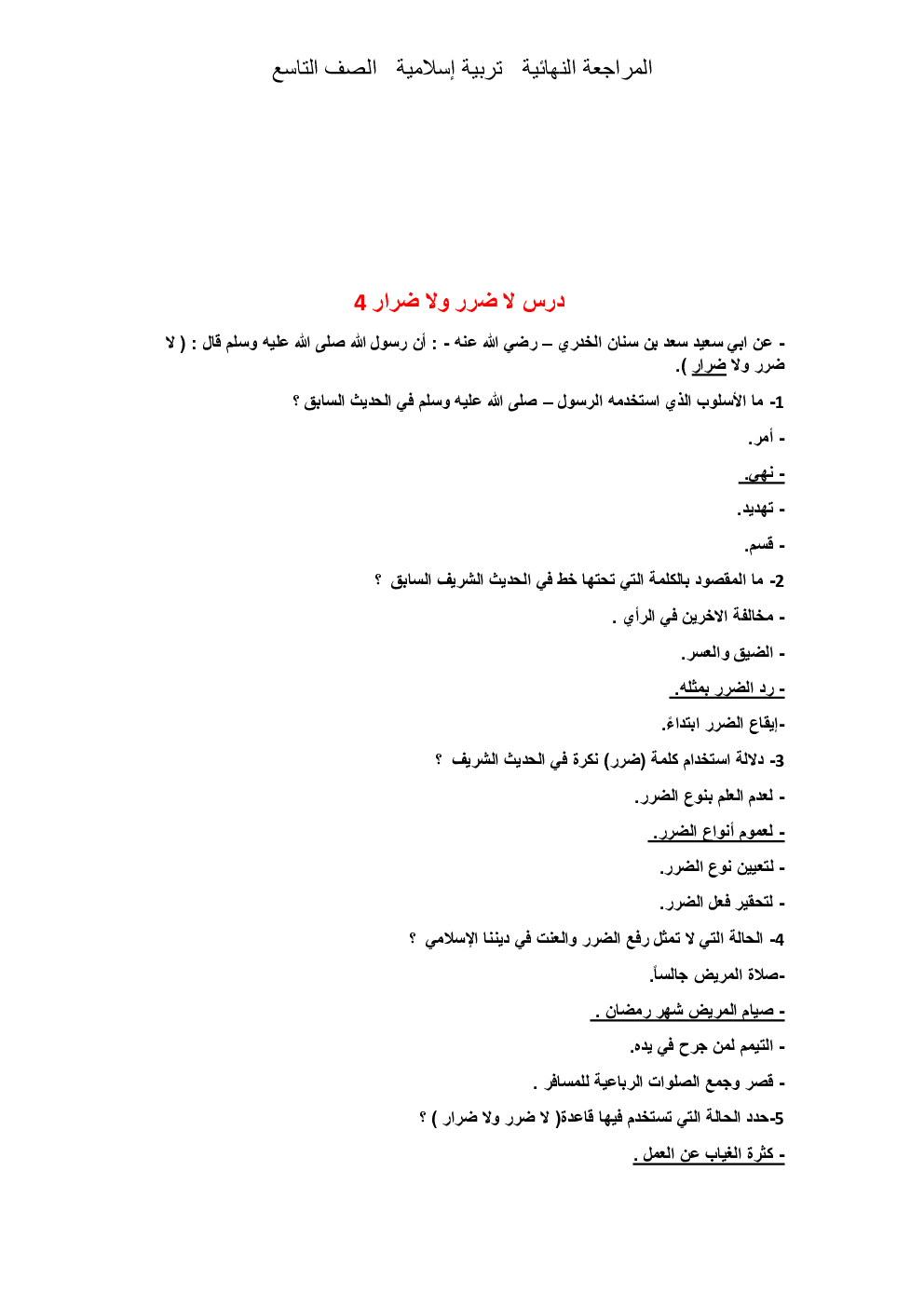 المراجعة النهائية   تربية إسلامية   الصف التاسع

درس لا ضرر ولا ضرار 4

- عن ابي سعيد سعد بن سنان الخدري – رضي الله عنه - : أن رسول الله صلى الله عليه وسلم قال : ( لا ضرر ولا ضرار ).

1- ما الأسلوب الذي استخدمه الرسول – صلى الله عليه وسلم في الحديث السابق ؟

- أمر.

- نهي.

- تهديد.

- قسم.

2- ما المقصود بالكلمة التي تحتها خط في الحديث الشريف السابق ؟

- مخالفة الاخرين في الرأي .

- الضيق والعسر.

- رد الضرر بمثله.

-إيقاع الضرر ابتداءً.

3- دلالة استخدام كلمة (ضرر) نكرة في الحديث الشريف ؟

- لعدم العلم بنوع الضرر.

- لعموم أنواع الضرر.

- لتعيين نوع الضرر.

- لتحقير فعل الضرر.

4- الحالة التي لا تمثل رفع الضرر والعنت في ديننا الإسلامي ؟

-صلاة المريض جالساً.

- صيام المريض شهر رمضان .

- التيمم لمن جرح في يده.

- قصر وجمع الصلوات الرباعية للمسافر .

5-حدد الحالة التي تستخدم فيها قاعدة( لا ضرر ولا ضرار ) ؟

- كثرة الغياب عن العمل .